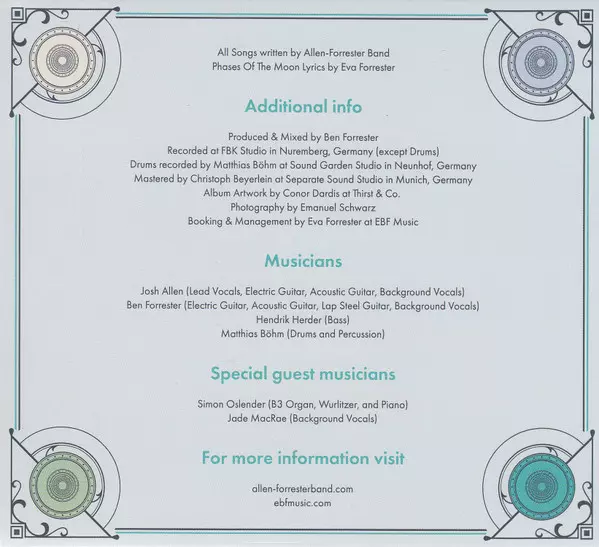 All Songs written by Allen-Forrester Band
Phases Of The Moon Lyrics by Eva Forrester

Additional info

Produced & Mixed by Ben Forrester
Recorded at FBK Studio in Nuremberg, Germany (except Drums)
Drums recorded by Matthias Böhm at Sound Garden Studio in Neunhof, Germany
Mastered by Christoph Beyerlein at Separate Sound Studio in Munich, Germany
Album Artwork by Conor Dardis at Thirst & Co.
Photography by Emanuel Schwarz
Booking & Management by Eva Forrester at EBF Music

Musicians

Josh Allen (Lead Vocals, Electric Guitar, Acoustic Guitar, Background Vocals)
Ben Forrester (Electric Guitar, Acoustic Guitar, Lap Steel Guitar, Background Vocals)
Hendrik Herder (Bass)
Matthias Böhm (Drums and Percussion)

Special guest musicians

Simon Oslender (B3 Organ, Wurlitzer, and Piano)
Jade MacRae (Background Vocals)

For more information visit

allen-forresterband.com
ebfmusic.com